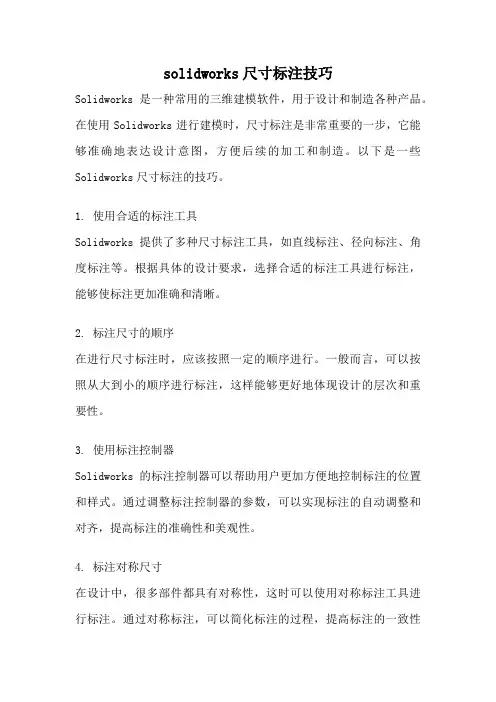 solidworks尺寸标注技巧

Solidworks 是一种常用的三维建模软件，用于设计和制造各种产品。在使用 Solidworks 进行建模时，尺寸标注是非常重要的一步，它能够准确地表达设计意图，方便后续的加工和制造。以下是一些 Solidworks 尺寸标注的技巧。

1. 使用合适的标注工具

Solidworks 提供了多种尺寸标注工具，如直线标注、径向标注、角度标注等。根据具体的设计要求，选择合适的标注工具进行标注，能够使标注更加准确和清晰。

2. 标注尺寸的顺序

在进行尺寸标注时，应该按照一定的顺序进行。一般而言，可以按照从大到小的顺序进行标注，这样能够更好地体现设计的层次和重要性。

3. 使用标注控制器

Solidworks 的标注控制器可以帮助用户更加方便地控制标注的位置和样式。通过调整标注控制器的参数，可以实现标注的自动调整和对齐，提高标注的准确性和美观性。

4. 标注对称尺寸

在设计中，很多部件都具有对称性，这时可以使用对称标注工具进行标注。通过对称标注，可以简化标注的过程，提高标注的一致性